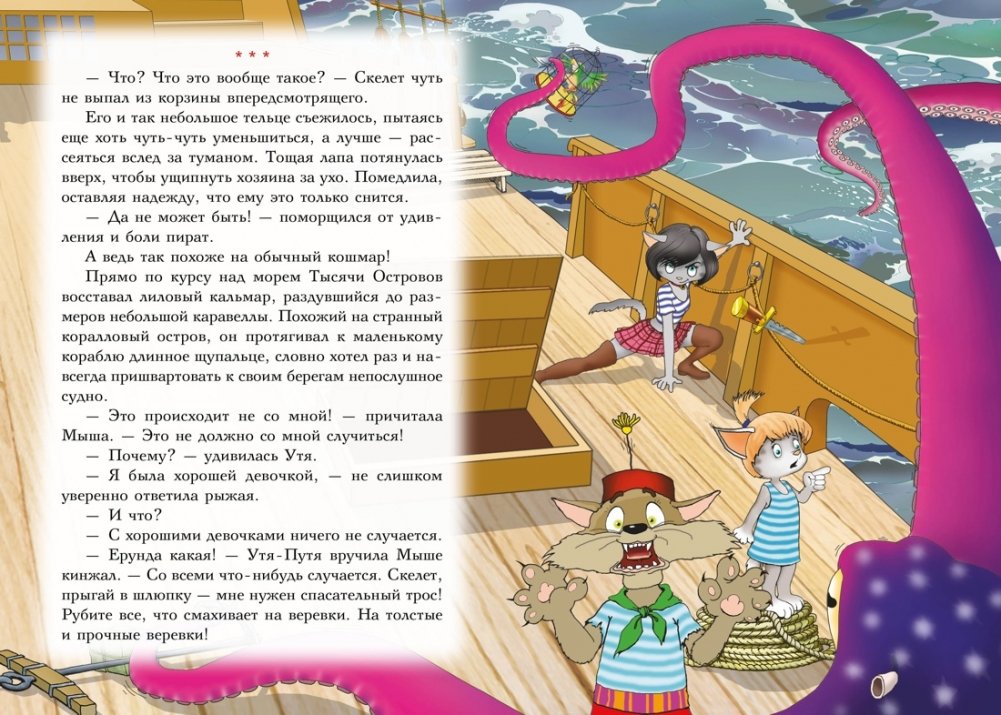 * * *

— Что? Что это вообще такое? — Скелет чуть не выпал из корзины впередсмотрящего.

Его и так небольшое тельце съежилось, пытаясь еще хоть чуть-чуть уменьшиться, а лучше — рассеяться вслед за туманом. Тощая лапа потянулась вверх, чтобы ущипнуть хозяина за ухо. Помедлила, оставляя надежду, что ему это только снится.

— Да не может быть! — поморщился от удивления и боли пират.

А ведь так похоже на обычный кошмар!

Прямо по курсу над морем Тысячи Островов восставал лиловый кальмар, раздувшийся до размеров небольшой каравеллы. Похожий на странный коралловый остров, он протягивал к маленькому кораблю длинное щупальце, словно хотел раз и навсегда пришвартовать к своим берегам непослушное судно.

— Это происходит не со мной! — причитала Мыша. — Это не должно со мной случиться!

— Почему? — удивилась Утя.

— Я была хорошей девочкой, — не слишком уверенно ответила рыжая.

— И что?

— С хорошими девочками ничего не случается.

— Ерунда какая! — Утя-Путя вручила Мыше кинжал. — Со всеми что-нибудь случается. Скелет, прыгай в шлюпку — мне нужен спасательный трос! Рубите все, что смахивает на веревки. На толстые и прочные веревки!